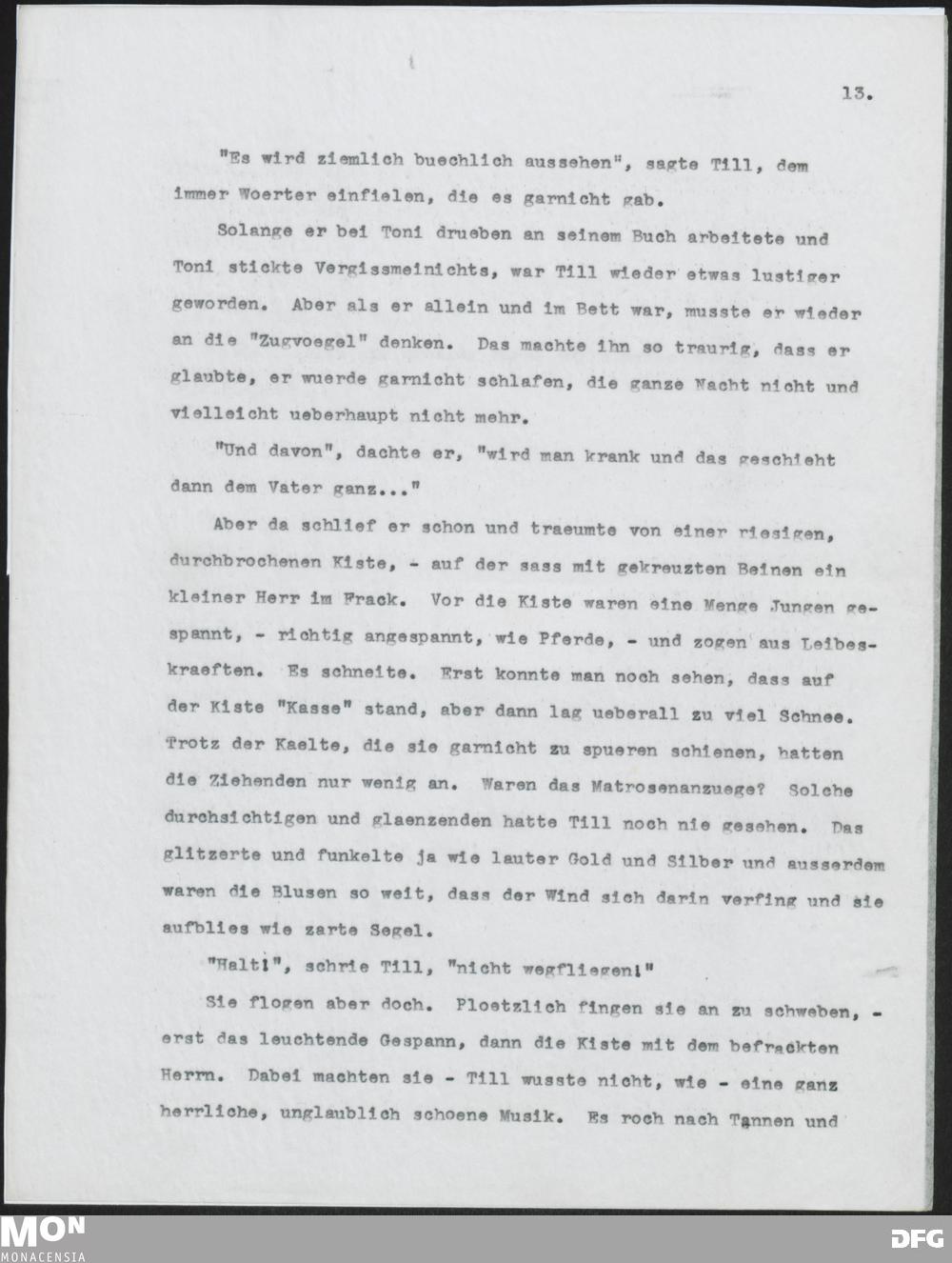 13.

"Es wird ziemlich buechlich aussehen", sagte Till, dem immer Woerter einfielen, die es garnicht gab.

Solange er bei Toni drueben an seinem Buch arbeitete und Toni stickte Vergissmeinichts, war Till wieder etwas lustiger geworden. Aber als er allein und im Bett war, musste er wieder an die "Zugvoegel" denken. Das machte ihn so traurig, dass er glaubte, er wuerde garnicht schlafen, die ganze Nacht nicht und vielleicht ueberhaupt nicht mehr.

"Und davon", dachte er, "wird man krank und das geschieht dann dem Vater ganz..."

Aber da schlief er schon und traeumte von einer riesigen, durchbrochenen Kiste, - auf der sass mit gekreuzten Beinen ein kleiner Herr im Frack. Vor die Kiste waren eine Menge Jungen gespannt, - richtig angespannt, wie Pferde, - und zogen aus Leibeskraeften. Es schneite. Erst konnte man noch sehen, dass auf der Kiste "Kasse" stand, aber dann lag ueberall zu viel Schnee. Trotz der Kaelte, die sie garnicht zu spueren schienen, hatten die Ziehenden nur wenig an. Waren das Matrosenanzuege? Solche durchsichtigen und glaenzenden hatte Till noch nie gesehen. Das glitzerte und funkelte ja wie lauter Gold und Silber und ausserdem waren die Blusen so weit, dass der Wind sich darin verfing und sie aufblies wie zarte Segel.

"Halt!", schrie Till, "nicht wegfliegen!"

Sie flogen aber doch. Ploetzlich fingen sie an zu schweben, - erst das leuchtende Gespann, dann die Kiste mit dem befrackten Herrn. Dabei machten sie - Till wusste nicht, wie - eine ganz herrliche, unglaublich schoene Musik. Es roch nach Tannen und

MON
MONACENSIA
DFG